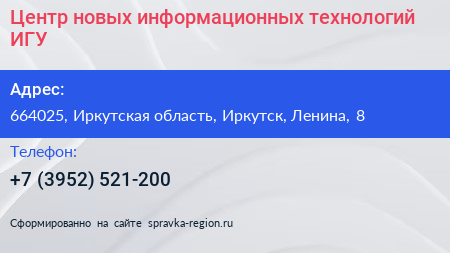 Центр новых информационных технологий ИГУ

Адрес:

664025, Иркутская область, Иркутск, Ленина, 8

Телефон:

+7 (3952) 521-200

Сформированно на сайте spravka-region.ru